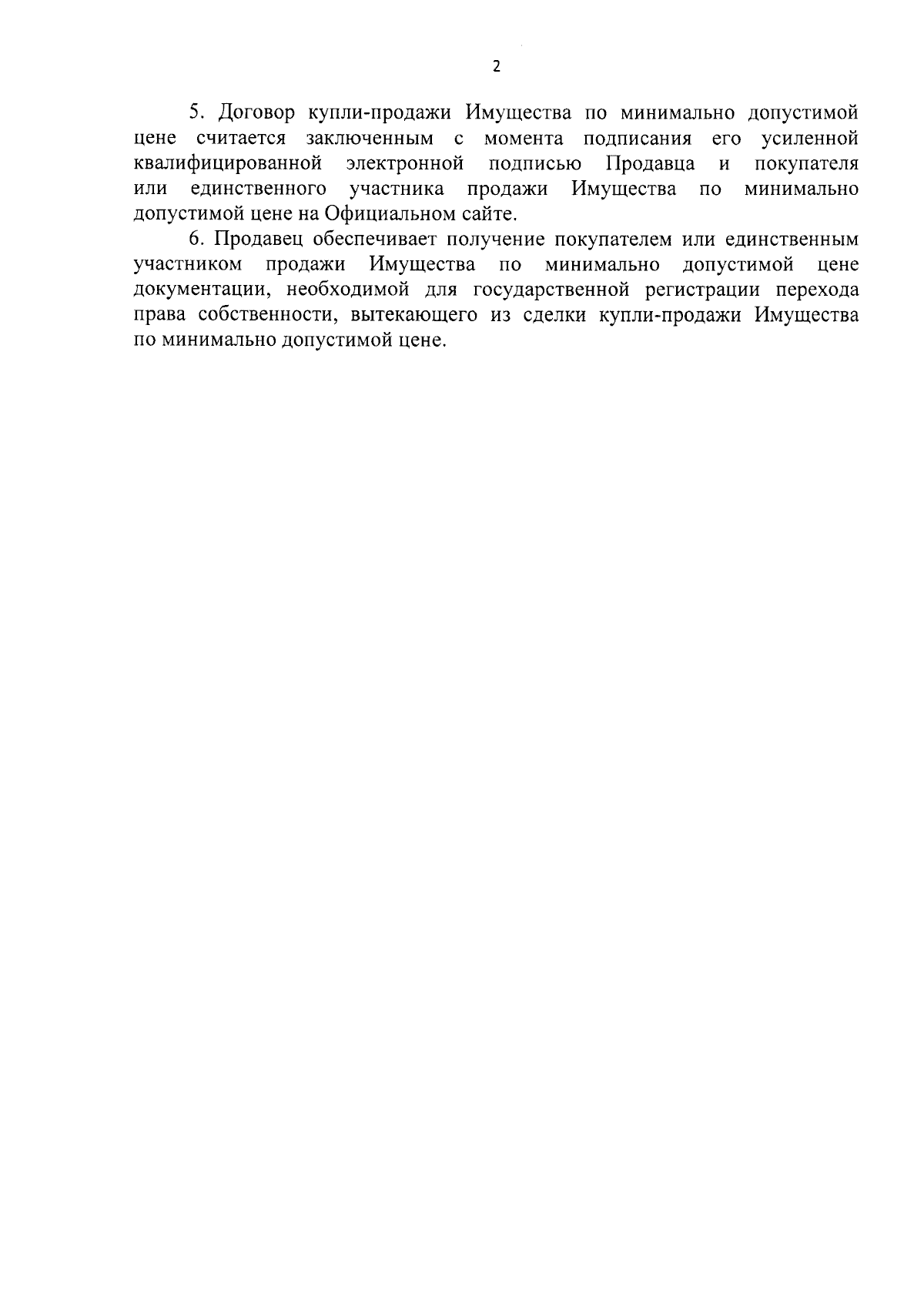 2

5. Договор купли-продажи Имущества по минимально допустимой цене считается заключенным с момента подписания его усиленной квалифицированной электронной подписью Продавца и покупателя или единственного участника продажи Имущества по минимально допустимой цене на Официальном сайте.

6. Продавец обеспечивает получение покупателем или единственным участником продажи Имущества по минимально допустимой цене документации, необходимой для государственной регистрации перехода права собственности, вытекающего из сделки купли-продажи Имущества по минимально допустимой цене.